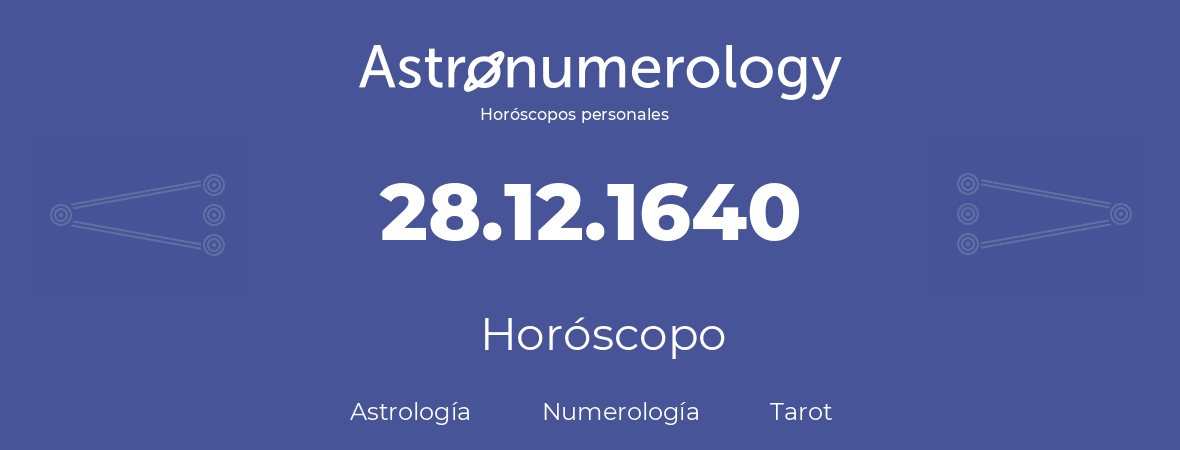 Astronumerology
Horóscopos personales

28.12.1640

Horóscopo

Astrología Numerología Tarot